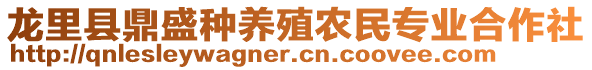 龙里县鼎盛种养殖农民专业合作社
http://qnlesleywagner.cn.coovee.com